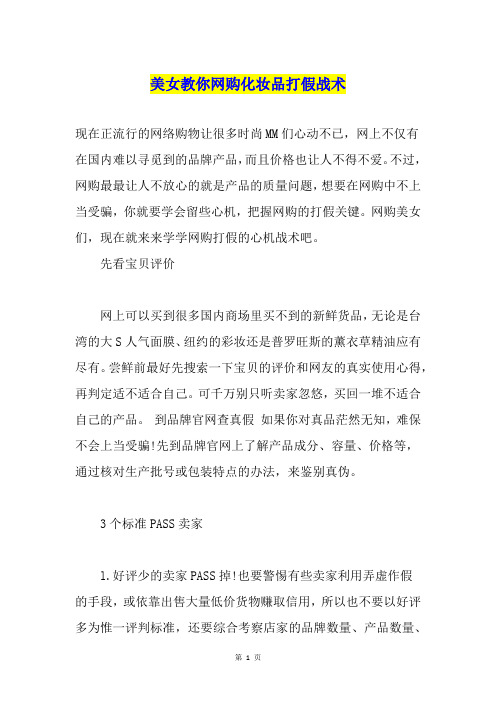 美女教你网购化妆品打假战术

现在正流行的网络购物让很多时尚MM们心动不已，网上不仅有在国内难以寻觅到的品牌产品，而且价格也让人不得不爱。不过，网购最最让人不放心的就是产品的质量问题，想要在网购中不上当受骗，你就要学会留些心机，把握网购的打假关键。网购美女们，现在就来来学学网购打假的心机战术吧。

先看宝贝评价

网上可以买到很多国内商场里买不到的新鲜货品，无论是台湾的大S人气面膜、纽约的彩妆还是普罗旺斯的薰衣草精油应有尽有。尝鲜前最好先搜索一下宝贝的评价和网友的真实使用心得，再判定适不适合自己。可千万别只听卖家忽悠，买回一堆不适合自己的产品。 到品牌官网查真假 如果你对真品茫然无知，难保不会上当受骗!先到品牌官网上了解产品成分、容量、价格等，通过核对生产批号或包装特点的办法，来鉴别真伪。

3个标准PASS卖家

1.好评少的卖家PASS掉!也要警惕有些卖家利用弄虚作假的手段，或依靠出售大量低价货物赚取信用，所以也不要以好评多为惟一评判标准，还要综合考察店家的品牌数量、产品数量、

第 1 页